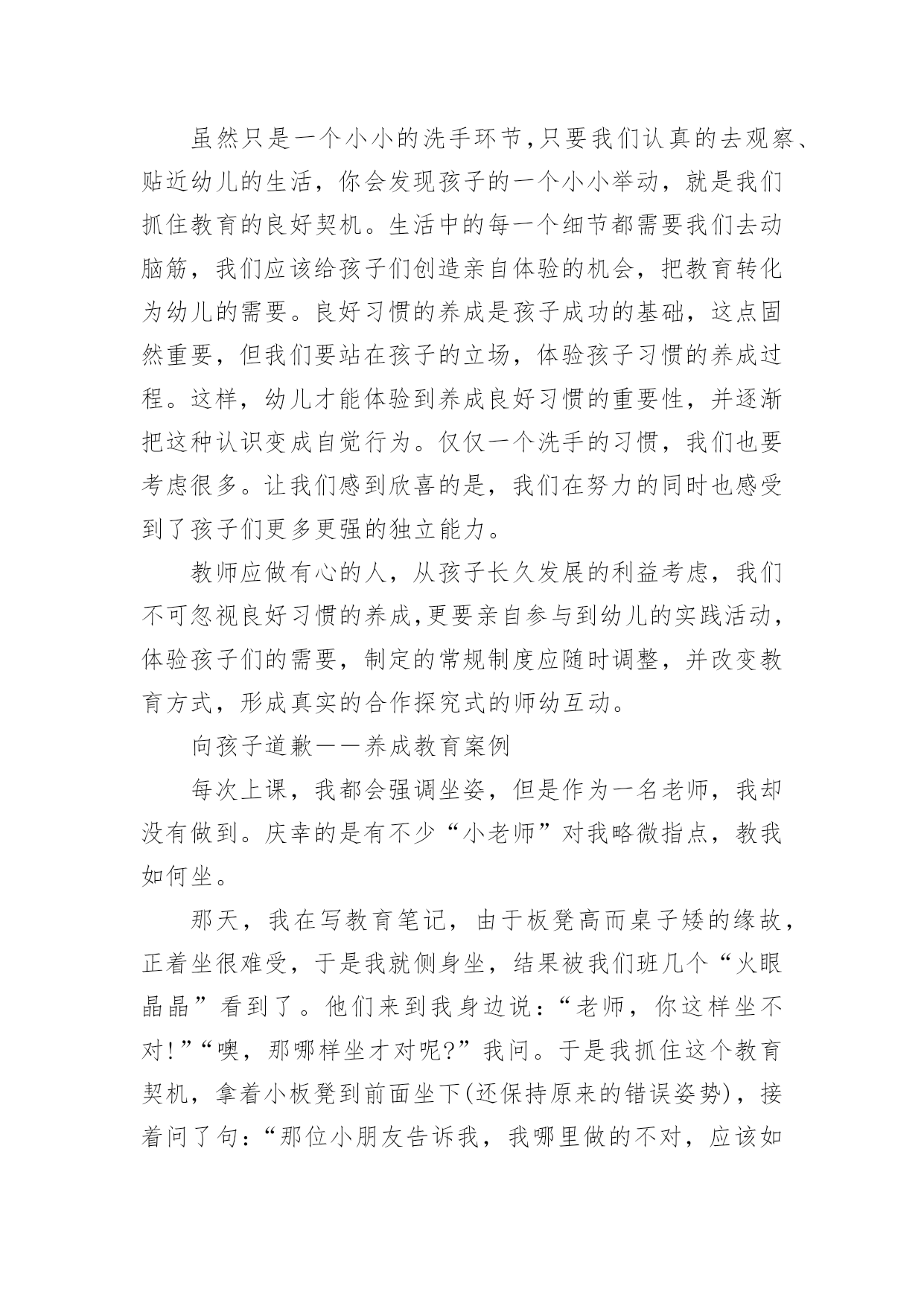 虽然只是一个小小的洗手环节，只要我们认真的去观察、贴近幼儿的生活，你会发现孩子的一个小小举动，就是我们抓住教育的良好契机。生活中的每一个细节都需要我们去动脑筋，我们应该给孩子们创造亲自体验的机会，把教育转化为幼儿的需要。良好习惯的养成是孩子成功的基础，这点固然重要，但我们要站在孩子的立场，体验孩子习惯的养成过程。这样，幼儿才能体验到养成良好习惯的重要性，并逐渐把这种认识变成自觉行为。仅仅一个洗手的习惯，我们也要考虑很多。让我们感到欣喜的是，我们在努力的同时也感受到了孩子们更多更强的独立能力。

教师应做有心的人，从孩子长久发展的利益考虑，我们不可忽视良好习惯的养成，更要亲自参与到幼儿的实践活动，体验孩子们的需要，制定的常规制度应随时调整，并改变教育方式，形成真实的合作探究式的师幼互动。

向孩子道歉——养成教育案例

每次上课，我都会强调坐姿，但是作为一名老师，我却没有做到。庆幸的是有不少“小老师”对我略微指点，教我如何坐。

那天，我在写教育笔记，由于板凳高而桌子矮的缘故，正着坐很难受，于是我就侧身坐，结果被我们班几个“火眼晶晶”看到了。他们来到我身边说：“老师，你这样坐不对!”“噢，那哪样坐才对呢?”我问。于是我抓住这个教育契机，拿着小板凳到前面坐下(还保持原来的错误姿势)，接着问了句：“那位小朋友告诉我，我哪里做的不对，应该如